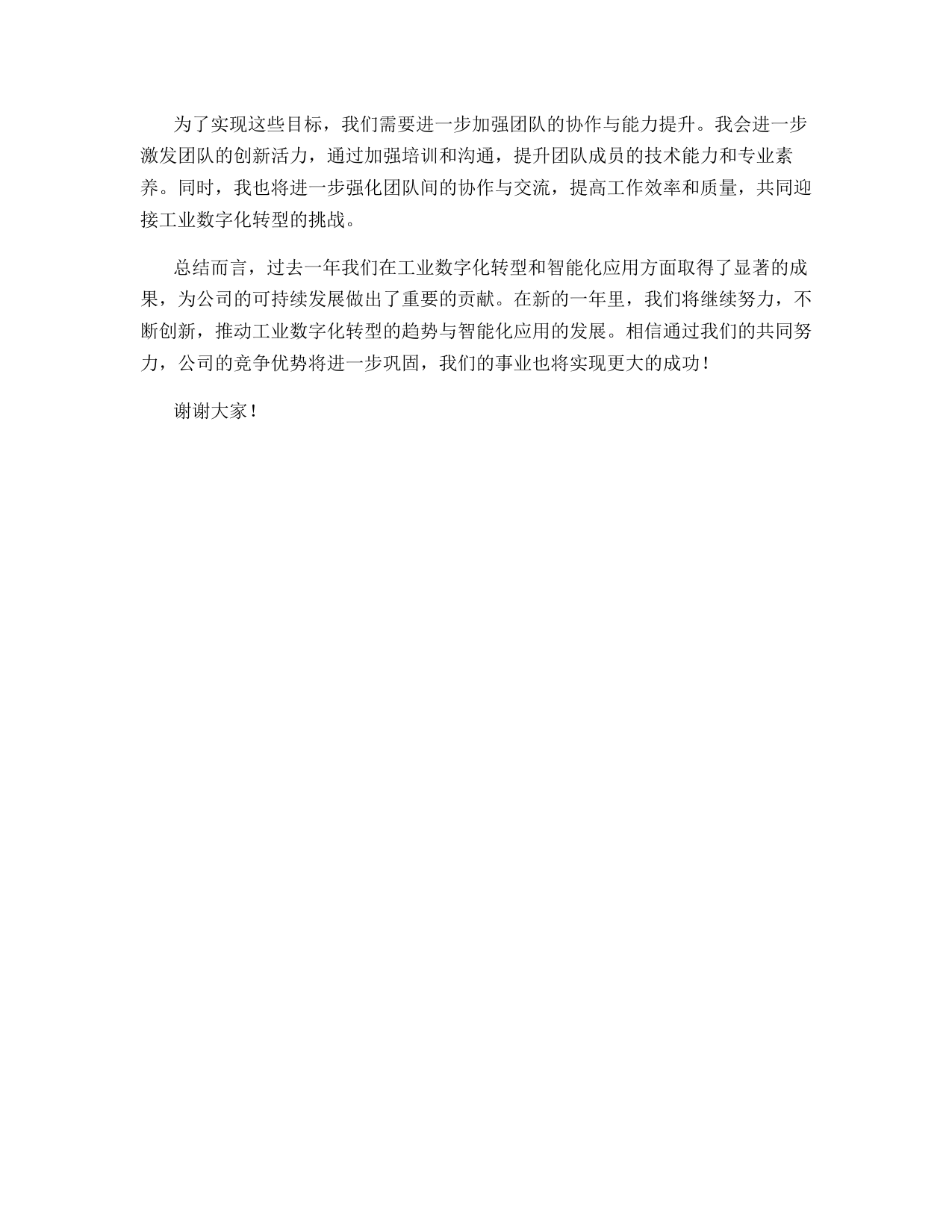 为了实现这些目标，我们需要进一步加强团队的协作与能力提升。我会进一步激发团队的创新活力，通过加强培训和沟通，提升团队成员的技术能力和专业素养。同时，我也将进一步强化团队间的协作与交流，提高工作效率和质量，共同迎接工业数字化转型的挑战。

总结而言，过去一年我们在工业数字化转型和智能化应用方面取得了显著的成果，为公司的可持续发展做出了重要的贡献。在新的一年里，我们将继续努力，不断创新，推动工业数字化转型的趋势与智能化应用的发展。相信通过我们的共同努力，公司的竞争优势将进一步巩固，我们的事业也将实现更大的成功！

谢谢大家！